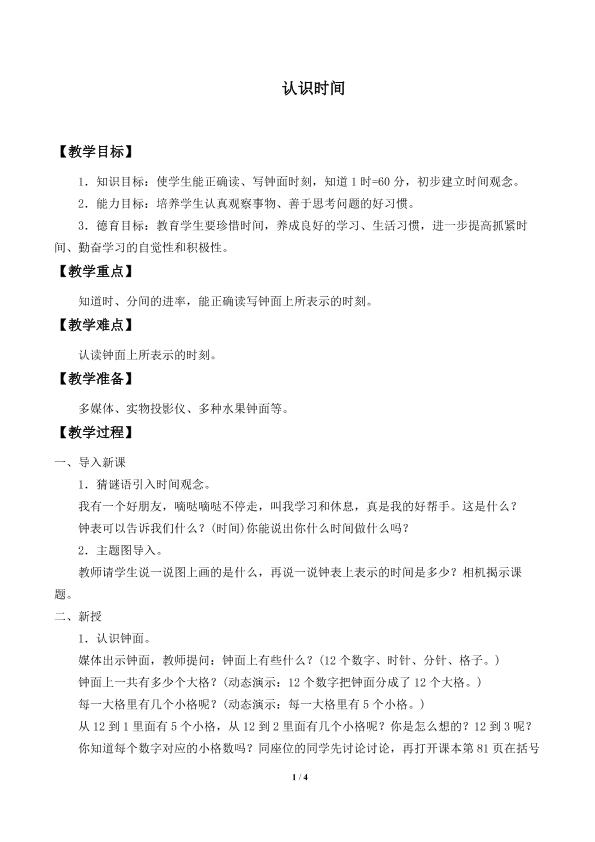 认识时间

【教学目标】

1．知识目标：使学生能正确读、写钟面时刻，知道1时=60分，初步建立时间观念。

2．能力目标：培养学生认真观察事物、善于思考问题的好习惯。

3．德育目标：教育学生要珍惜时间，养成良好的学习、生活习惯，进一步提高抓紧时间、勤奋学习的自觉性和积极性。

【教学重点】

知道时、分间的进率，能正确读写钟面上所表示的时刻。

【教学难点】

认读钟面上所表示的时刻。

【教学准备】

多媒体、实物投影仪、多种水果钟面等。

【教学过程】

一、导入新课

1．猜谜语引入时间观念。

我有一个好朋友，嘀哒嘀哒不停走，叫我学习和休息，真是我的好帮手。这是什么？

钟表可以告诉我们什么？(时间)你能说出你什么时间做什么吗？

2．主题图导入。

教师请学生说一说图上画的是什么，再说一说钟表上表示的时间是多少？相机揭示课题。

二、新授

1．认识钟面。

媒体出示钟面，教师提问：钟面上有些什么？(12个数字、时针、分针、格子。)

钟面上一共有多少个大格？(动态演示：12个数字把钟面分成了12个大格。)

每一大格里有几个小格呢？(动态演示：每一大格里有5个小格。)

从12到1里面有5个小格，从12到2里面有几个小格呢？你是怎么想的？12到3呢？

你知道每个数字对应的小格数吗？同座位的同学先讨论讨论，再打开课本第81页在括号

1 / 4